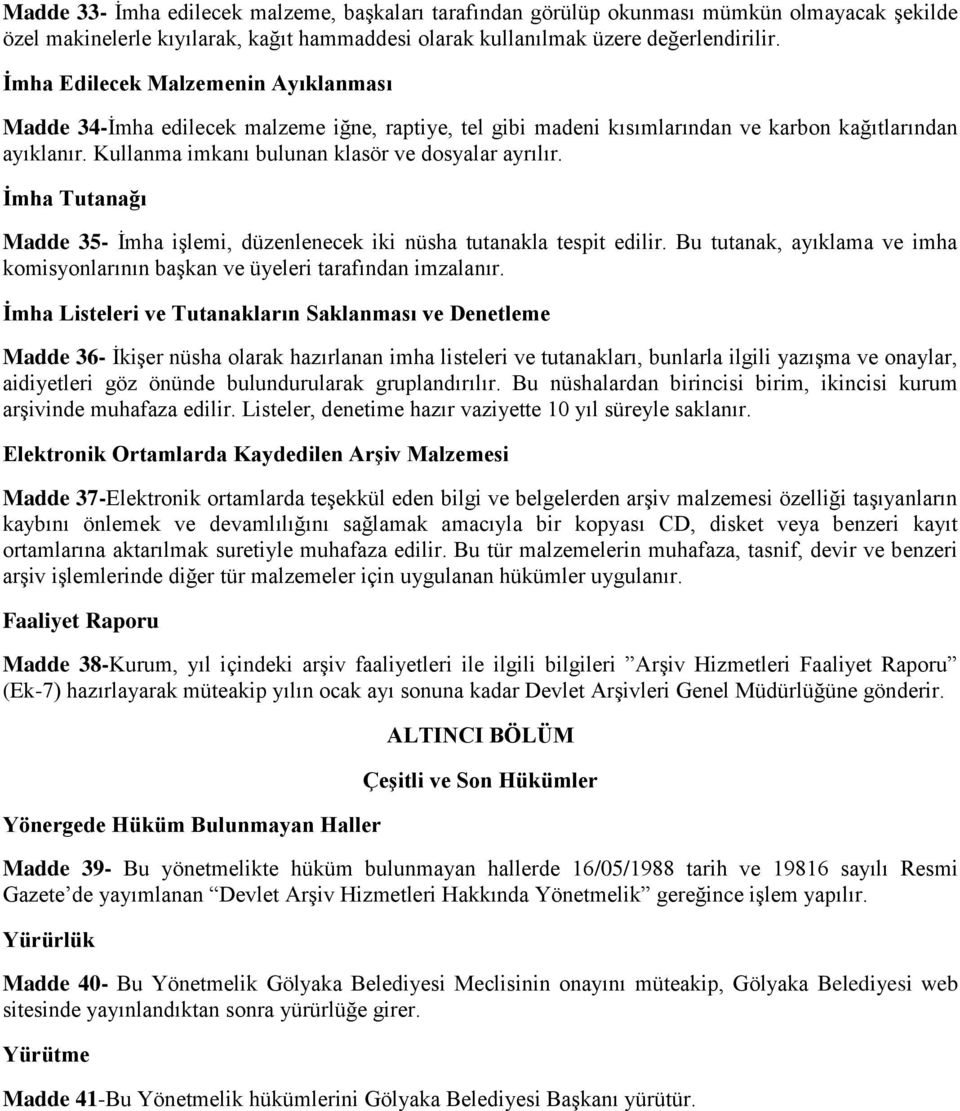 Madde 33- İmha edilecek malzeme, başkaları tarafından görülüp okunması mümkün olmayacak şekilde özel makinelerle kıyılarak, kağıt hammaddesi olarak kullanılmak üzere değerlendirilir.

İmha Edilecek Malzemenin Ayıklanması

Madde 34-İmha edilecek malzeme iğne, raptiye, tel gibi madeni kısımlarından ve karbon kağıtlarından ayıklanır. Kullanma imkanı bulunan klasör ve dosyalar ayrılır.

İmha Tutanağı

Madde 35- İmha işlemi, düzenlenecek iki nüsha tutanakla tespit edilir. Bu tutanak, ayıklama ve imha komisyonlarının başkan ve üyeleri tarafından imzalanır.

İmha Listeleri ve Tutanakların Saklanması ve Denetleme

Madde 36- İkişer nüsha olarak hazırlanan imha listeleri ve tutanakları, bunlarla ilgili yazışma ve onaylar, aidiyetleri göz önünde bulundurularak gruplandırılır. Bu nüshalardan birincisi birim, ikincisi kurum arşivinde muhafaza edilir. Listeler, denetime hazır vaziyette 10 yıl süreyle saklanır.

Elektronik Ortamlarda Kaydedilen Arşiv Malzemesi

Madde 37-Elektronik ortamlarda teşekkül eden bilgi ve belgelerden arşiv malzemesi özelliği taşıyanların kaybını önlemek ve devamlılığını sağlamak amacıyla bir kopyası CD, disket veya benzeri kayıt ortamlarına aktarılmak suretiyle muhafaza edilir. Bu tür malzemelerin muhafaza, tasnif, devir ve benzeri arşiv işlemlerinde diğer tür malzemeler için uygulanan hükümler uygulanır.

Faaliyet Raporu

Madde 38-Kurum, yıl içindeki arşiv faaliyetleri ile ilgili bilgileri ”Arşiv Hizmetleri Faaliyet Raporu” (Ek-7) hazırlayarak müteakip yılın ocak ayı sonuna kadar Devlet Arşivleri Genel Müdürlüğüne gönderir.

ALTINCI BÖLÜM

Çeşitli ve Son Hükümler

Yönergede Hüküm Bulunmayan Haller

Madde 39- Bu yönetmelikte hüküm bulunmayan hallerde 16/05/1988 tarih ve 19816 sayılı Resmi Gazete’de yayımlanan “Devlet Arşiv Hizmetleri Hakkında Yönetmelik” gereğince işlem yapılır.

Yürürlük

Madde 40- Bu Yönetmelik Gölyaka Belediyesi Meclisinin onayını müteakip, Gölyaka Belediyesi web sitesinde yayınlandıktan sonra yürürlüğe girer.

Yürütme

Madde 41-Bu Yönetmelik hükümlerini Gölyaka Belediyesi Başkanı yürütür.